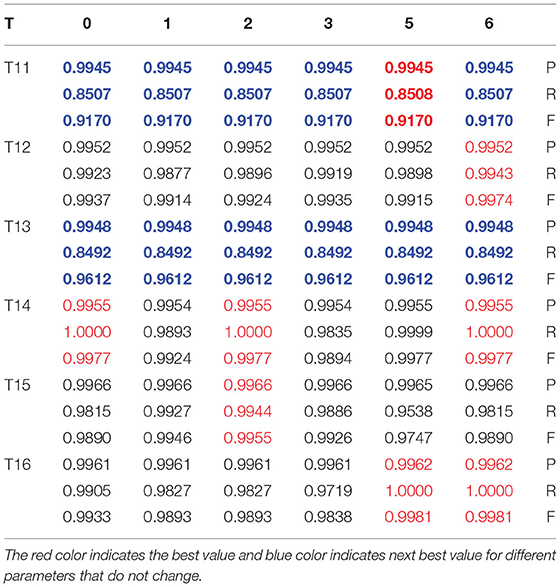 | T | 0 | 1 | 2 | 3 | 5 | 6 | |
|---|---|---|---|---|---|---|---|
| T11 | 0.9945 | 0.9945 | 0.9945 | 0.9945 | 0.9945 | 0.9945 | P |
| | 0.8507 | 0.8507 | 0.8507 | 0.8507 | 0.8508 | 0.8507 | R |
| | 0.9170 | 0.9170 | 0.9170 | 0.9170 | 0.9170 | 0.9170 | F |
| T12 | 0.9952 | 0.9952 | 0.9952 | 0.9952 | 0.9952 | 0.9952 | P |
| | 0.9923 | 0.9877 | 0.9896 | 0.9919 | 0.9898 | 0.9943 | R |
| | 0.9937 | 0.9914 | 0.9924 | 0.9935 | 0.9915 | 0.9974 | F |
| T13 | 0.9948 | 0.9948 | 0.9948 | 0.9948 | 0.9948 | 0.9948 | P |
| | 0.8492 | 0.8492 | 0.8492 | 0.8492 | 0.8492 | 0.8492 | R |
| | 0.9612 | 0.9612 | 0.9612 | 0.9612 | 0.9612 | 0.9612 | F |
| T14 | 0.9955 | 0.9954 | 0.9955 | 0.9954 | 0.9955 | 0.9955 | P |
| | 1.0000 | 0.9893 | 1.0000 | 0.9835 | 0.9999 | 1.0000 | R |
| | 0.9977 | 0.9924 | 0.9977 | 0.9894 | 0.9977 | 0.9977 | F |
| T15 | 0.9966 | 0.9966 | 0.9966 | 0.9966 | 0.9965 | 0.9966 | P |
| | 0.9815 | 0.9927 | 0.9944 | 0.9886 | 0.9538 | 0.9815 | R |
| | 0.9890 | 0.9946 | 0.9955 | 0.9926 | 0.9747 | 0.9890 | F |
| T16 | 0.9961 | 0.9961 | 0.9961 | 0.9961 | 0.9962 | 0.9962 | P |
| | 0.9905 | 0.9827 | 0.9827 | 0.9719 | 1.0000 | 1.0000 | R |
| | 0.9933 | 0.9893 | 0.9893 | 0.9838 | 0.9981 | 0.9981 | F |

The red color indicates the best value and blue color indicates next best value for different parameters that do not change.